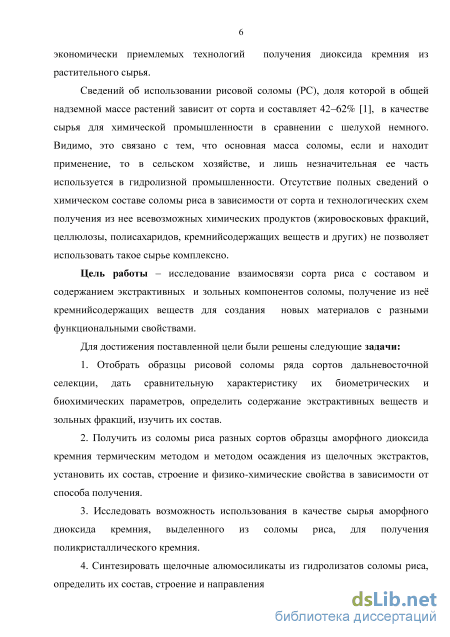 6

экономически приемлемых технологий получения диоксида кремния из растительного сырья.

Сведений об использовании рисовой соломы (РС), доля которой в общей надземной массе растений зависит от сорта и составляет 42–62% [1], в качестве сырья для химической промышленности в сравнении с шелухой немного. Видимо, это связано с тем, что основная масса соломы, если и находит применение, то в сельском хозяйстве, и лишь незначительная ее часть используется в гидролизной промышленности. Отсутствие полных сведений о химическом составе соломы риса в зависимости от сорта и технологических схем получения из нее всевозможных химических продуктов (жировосковых фракций, целлюлозы, полисахаридов, кремнийсодержащих веществ и других) не позволяет использовать такое сырье комплексно.

Цель работы – исследование взаимосвязи сорта риса с составом и содержанием экстрактивных и зольных компонентов соломы, получение из неё кремнийсодержащих веществ для создания новых материалов с разными функциональными свойствами.

Для достижения поставленной цели были решены следующие задачи:

1. Отобрать образцы рисовой соломы ряда сортов дальневосточной селекции, дать сравнительную характеристику их биометрических и биохимических параметров, определить содержание экстрактивных веществ и зольных фракций, изучить их состав.

2. Получить из соломы риса разных сортов образцы аморфного диоксида кремния термическим методом и методом осаждения из щелочных экстрактов, установить их состав, строение и физико-химические свойства в зависимости от способа получения.

3. Исследовать возможность использования в качестве сырья аморфного диоксида кремния, выделенного из соломы риса, для получения поликристаллического кремния.

4. Синтезировать щелочные алюмосиликаты из гидролизатов соломы риса, определить их состав, строение и направления

dsLib.net
библиотека диссертаций